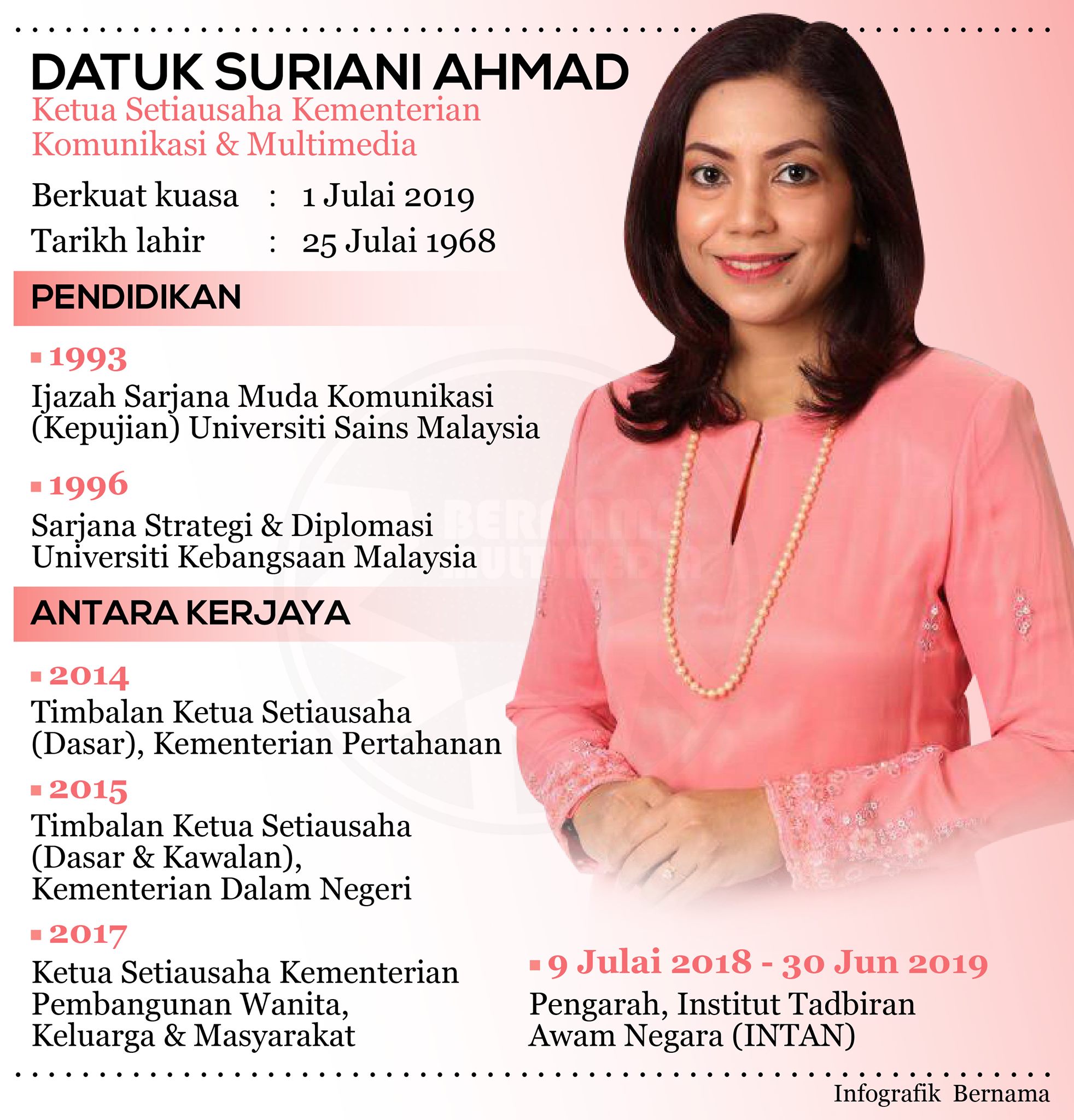 DATUK SURIANI AHMAD
Ketua Setiausaha Kementerian Komunikasi & Multimedia

Berkuat kuasa : 1 Julai 2019
Tarikh lahir : 25 Julai 1968

PENDIDIKAN

1993
Ijazah Sarjana Muda Komunikasi (Kepujian) Universiti Sains Malaysia

1996
Sarjana Strategi & Diplomasi Universiti Kebangsaan Malaysia

ANTARA KERJAYA

2014
Timbalan Ketua Setiausaha (Dasar), Kementerian Pertahanan

2015
Timbalan Ketua Setiausaha (Dasar & Kawalan), Kementerian Dalam Negeri

2017
Ketua Setiausaha Kementerian Pembangunan Wanita, Keluarga & Masyarakat

9 Julai 2018 - 30 Jun 2019
Pengarah, Institut Tadbiran Awam Negara (INTAN)

BERNAMA MULTIMEDIA

Infografik Bernama